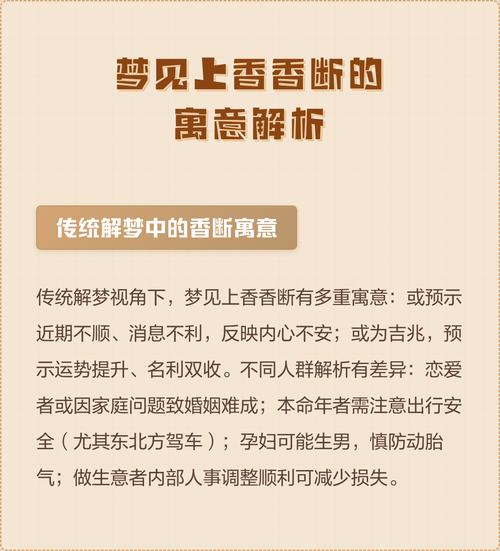 梦见上香香断的
寓意解析

传统解梦中的香断寓意

传统解梦视角下，梦见上香香断有多重寓意：或预示近期不顺、消息不利，反映内心不安；或为吉兆，预示运势提升、名利双收。不同人群解析有差异：恋爱者或因家庭问题致婚姻难成；本命年者需注意出行安全（尤其东北方驾车）；孕妇可能生男，慎防动胎气；做生意者内部人事调整顺利可减少损失。